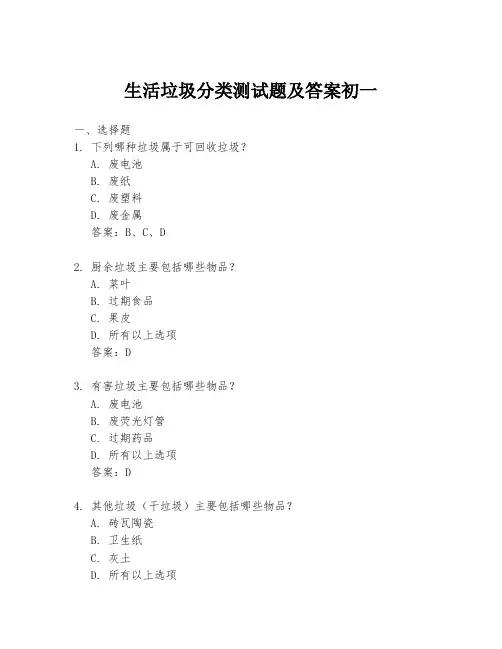 生活垃圾分类测试题及答案初一

一、选择题

1. 下列哪种垃圾属于可回收垃圾？
A. 废电池
B. 废纸
C. 废塑料
D. 废金属
答案：B、C、D

2. 厨余垃圾主要包括哪些物品？
A. 菜叶
B. 过期食品
C. 果皮
D. 所有以上选项
答案：D

3. 有害垃圾主要包括哪些物品？
A. 废电池
B. 废荧光灯管
C. 过期药品
D. 所有以上选项
答案：D

4. 其他垃圾（干垃圾）主要包括哪些物品？
A. 砖瓦陶瓷
B. 卫生纸
C. 灰土
D. 所有以上选项